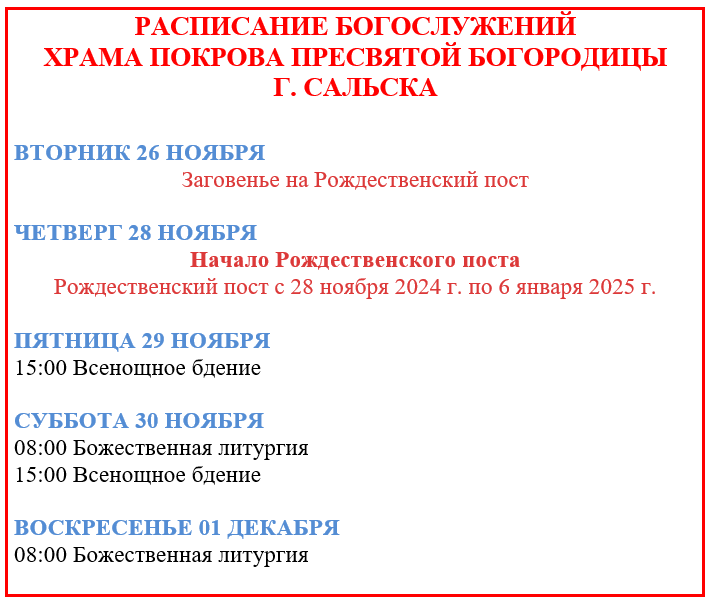 РАСПИСАНИЕ БОГОСЛУЖЕНИЙ
ХРАМА ПОКРОВА ПРЕСВЯТОЙ БОГОРОДИЦЫ
Г. САЛЬСКА

ВТОРНИК 26 НОЯБРЯ
Заговенье на Рождественский пост

ЧЕТВЕРГ 28 НОЯБРЯ
Начало Рождественского поста
Рождественский пост с 28 ноября 2024 г. по 6 января 2025 г.

ПЯТНИЦА 29 НОЯБРЯ
15:00 Всенощное бдение

СУББОТА 30 НОЯБРЯ
08:00 Божественная литургия
15:00 Всенощное бдение

ВОСКРЕСЕНЬЕ 01 ДЕКАБРЯ
08:00 Божественная литургия